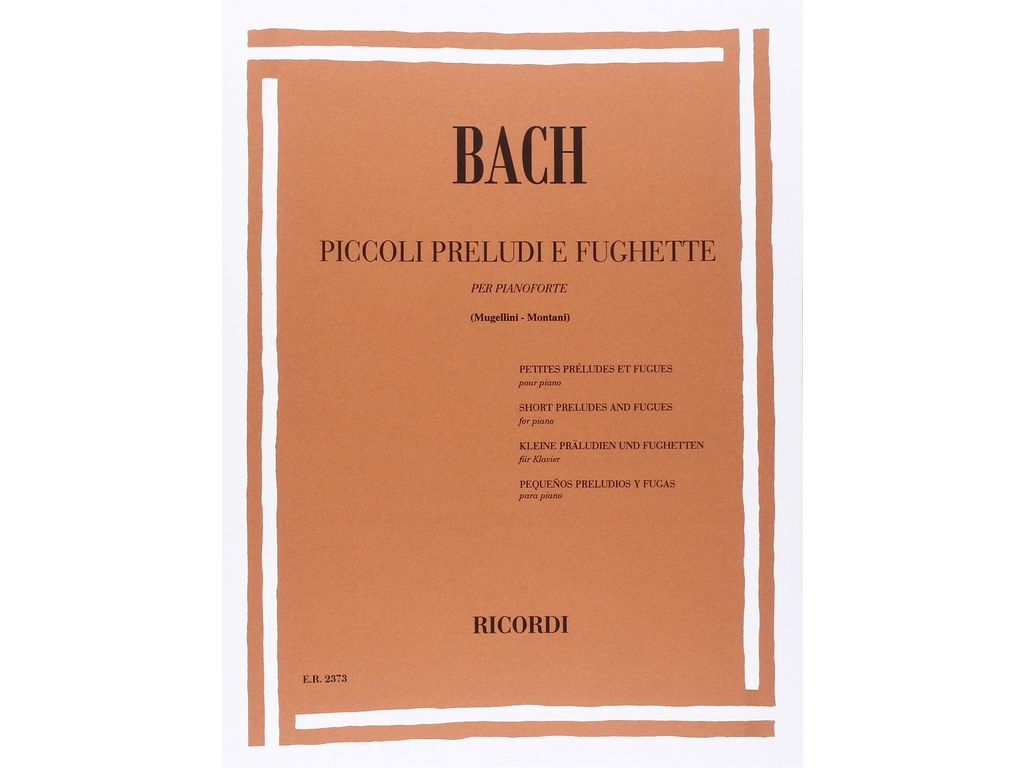 BACH

PICCOLI PRELUDI E FUGHETTE

PER PIANOFORTE

(Mugellini - Montani)

PETITES PRÉLUDES ET FUGUES
pour piano

SHORT PRELUDES AND FUGUES
for piano

KLEINE PRÄLUDIEN UND FUGHETTEN
für Klavier

PEQUEÑOS PRELUDIOS Y FUGAS
para piano

RICORDI

E.R. 2373